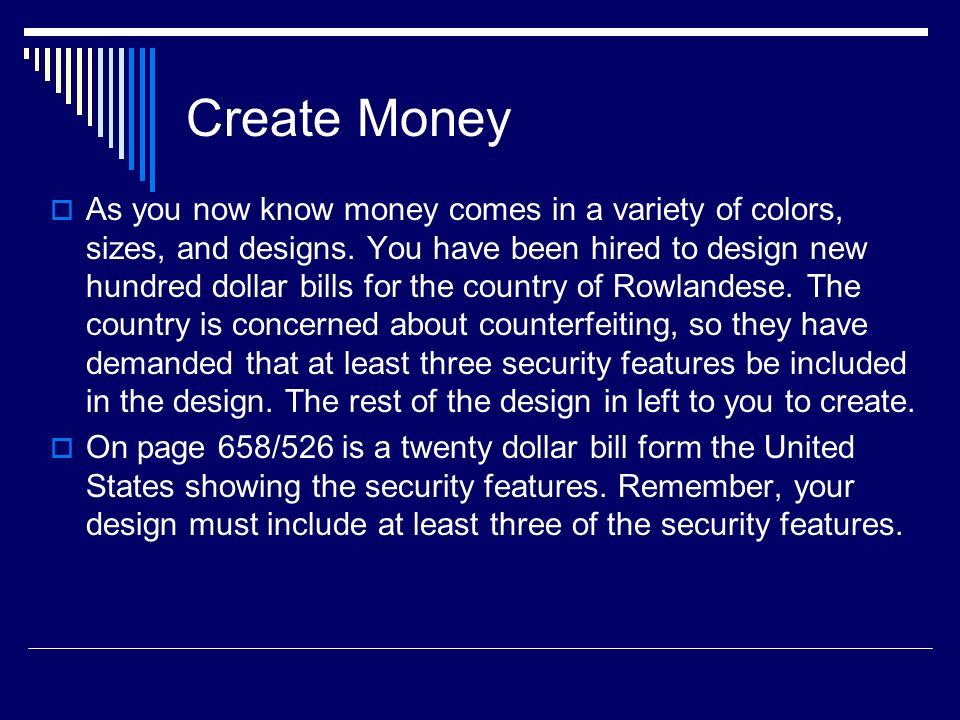 Create Money

As you now know money comes in a variety of colors, sizes, and designs. You have been hired to design new hundred dollar bills for the country of Rowlandese. The country is concerned about counterfeiting, so they have demanded that at least three security features be included in the design. The rest of the design in left to you to create.

On page 658/526 is a twenty dollar bill form the United States showing the security features. Remember, your design must include at least three of the security features.